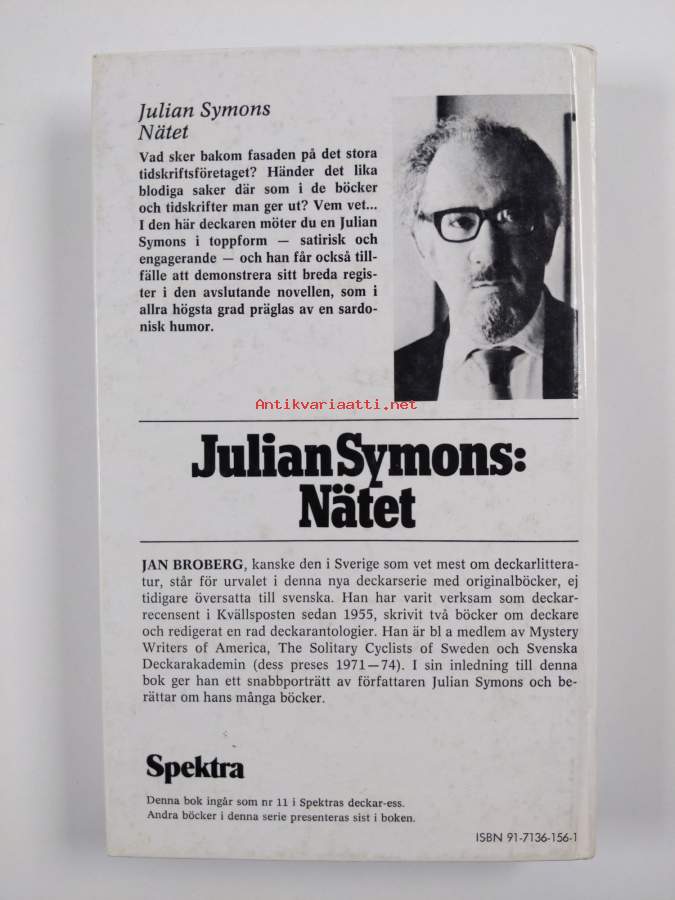 Julian Symons
Nätet

Vad sker bakom fasaden på det stora tidskriftsföretaget? Händer det lika blodiga saker där som i de böcker och tidskrifter man ger ut? Vem vet... I den här deckaren möter du en Julian Symons i toppform — satirisk och engagerande — och han får också tillfälle att demonstrera sitt breda register i den avslutande novellen, som i allra högsta grad präglas av en sardonisk humor.

Julian Symons:
Nätet

JAN BROBERG, kanske den i Sverige som vet mest om deckarlitteratur, står för urvalet i denna nya deckarserie med originalböcker, ej tidigare översatta till svenska. Han har varit verksam som deckarrecensent i Kvällsposten sedan 1955, skrivit två böcker om deckare och redigerat en rad deckarantologier. Han är bl a medlem av Mystery Writers of America, The Solitary Cyclists of Sweden och Svenska Deckarakademin (dess preses 1971—74). I sin inledning till denna bok ger han ett snabbporträtt av författaren Julian Symons och berättar om hans många böcker.

Spektra

Denna bok ingår som nr 11 i Spektras deckar-ess.
Andra böcker i denna serie presenteras sist i boken.

ISBN 91-7136-156-1

Antikvariaatti.net